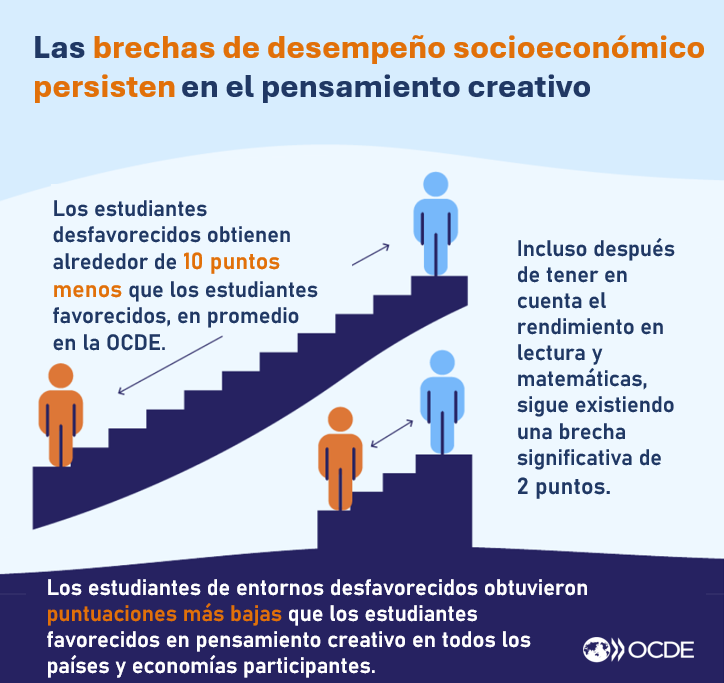 Las brechas de desempeño socioeconómico persisten en el pensamiento creativo

Los estudiantes desfavorecidos obtienen alrededor de 10 puntos menos que los estudiantes favorecidos, en promedio en la OCDE.

Incluso después de tener en cuenta el rendimiento en lectura y matemáticas, sigue existiendo una brecha significativa de 2 puntos.

Los estudiantes de entornos desfavorecidos obtuvieron puntuaciones más bajas que los estudiantes favorecidos en pensamiento creativo en todos los países y economías participantes.

OCDE